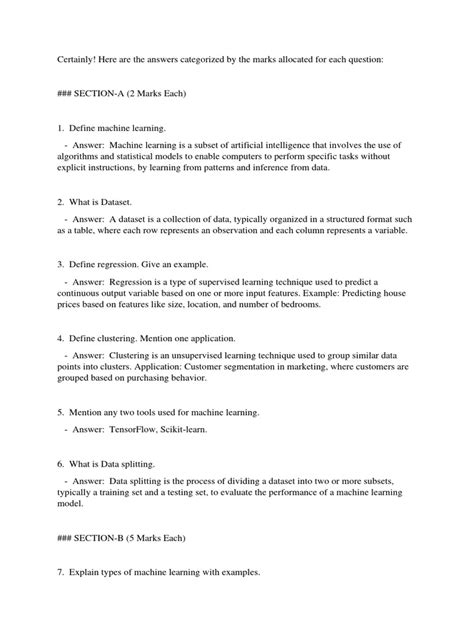 Certainly! Here are the answers categorized by the marks allocated for each question:

### SECTION-A (2 Marks Each)

1. Define machine learning.

- Answer: Machine learning is a subset of artificial intelligence that involves the use of algorithms and statistical models to enable computers to perform specific tasks without explicit instructions, by learning from patterns and inference from data.

2. What is Dataset.

- Answer: A dataset is a collection of data, typically organized in a structured format such as a table, where each row represents an observation and each column represents a variable.

3. Define regression. Give an example.

- Answer: Regression is a type of supervised learning technique used to predict a continuous output variable based on one or more input features. Example: Predicting house prices based on features like size, location, and number of bedrooms.

4. Define clustering. Mention one application.

- Answer: Clustering is an unsupervised learning technique used to group similar data points into clusters. Application: Customer segmentation in marketing, where customers are grouped based on purchasing behavior.

5. Mention any two tools used for machine learning.

- Answer: TensorFlow, Scikit-learn.

6. What is Data splitting.

- Answer: Data splitting is the process of dividing a dataset into two or more subsets, typically a training set and a testing set, to evaluate the performance of a machine learning model.

### SECTION-B (5 Marks Each)

7. Explain types of machine learning with examples.